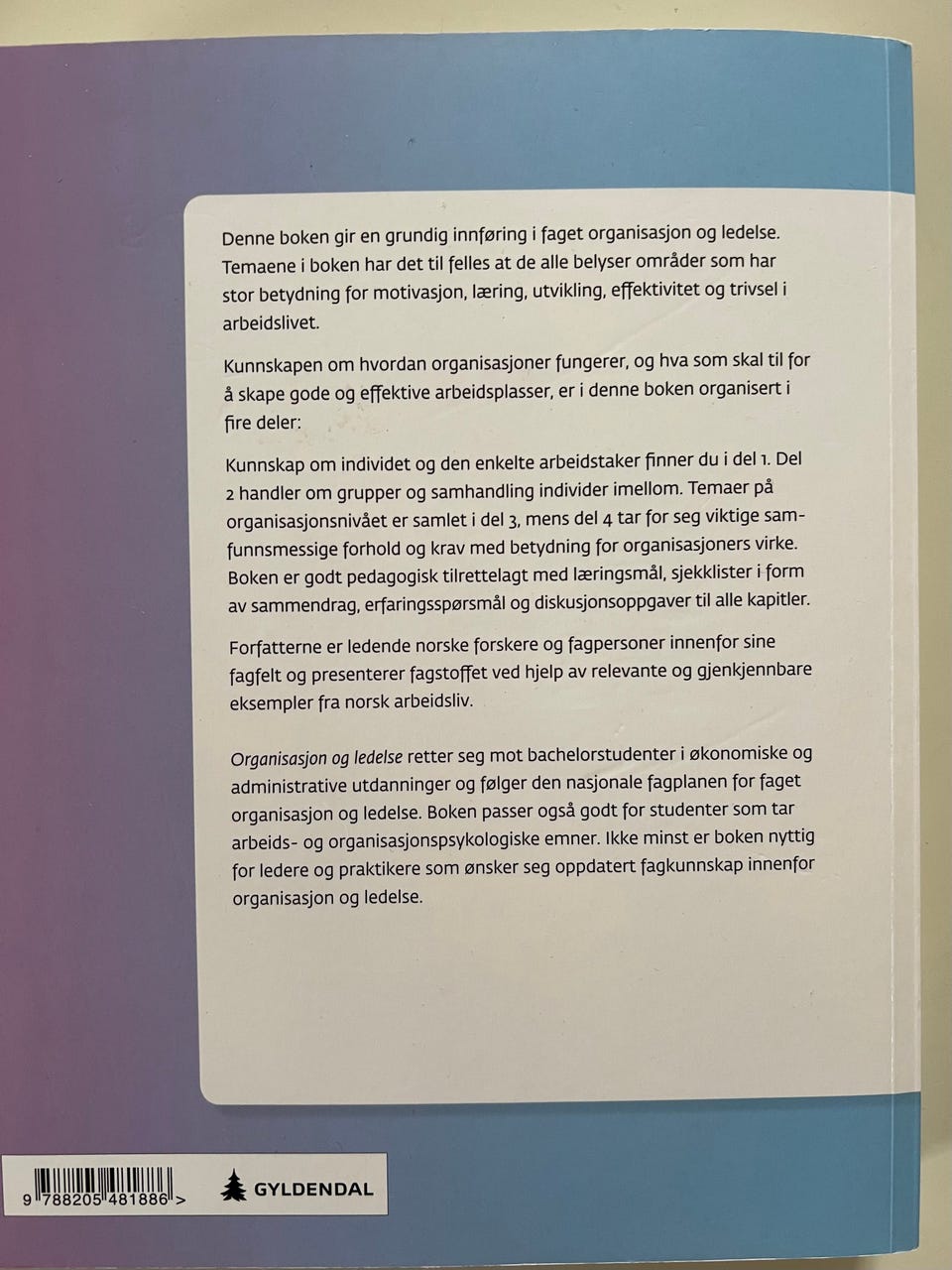 Denne boken gir en grundig innføring i faget organisasjon og ledelse. Temaene i boken har det til felles at de alle belyser områder som har stor betydning for motivasjon, læring, utvikling, effektivitet og trivsel i arbeidslivet.

Kunnskapen om hvordan organisasjoner fungerer, og hva som skal til for å skape gode og effektive arbeidsplasser, er i denne boken organisert i fire deler:

Kunnskap om individet og den enkelte arbeidstaker finner du i del 1. Del 2 handler om grupper og samhandling individer imellom. Temaer på organisasjonsnivået er samlet i del 3, mens del 4 tar for seg viktige samfunnsmessige forhold og krav med betydning for organisasjoners virke. Boken er godt pedagogisk tilrettelagt med læringsmål, sjekklister i form av sammendrag, erfaringsspørsmål og diskusjonsoppgaver til alle kapitler.

Forfatterne er ledende norske forskere og fagpersoner innenfor sine fagfelt og presenterer fagstoffet ved hjelp av relevante og gjenkjennbare eksempler fra norsk arbeidsliv.

Organisasjon og ledelse retter seg mot bachelorstudenter i økonomiske og administrative utdanninger og følger den nasjonale fagplanen for faget organisasjon og ledelse. Boken passer også godt for studenter som tar arbeids- og organisasjonspsykologiske emner. Ikke minst er boken nyttig for ledere og praktikere som ønsker seg oppdatert fagkunnskap innenfor organisasjon og ledelse.

9 788205 481886 >

GYLDENDAL